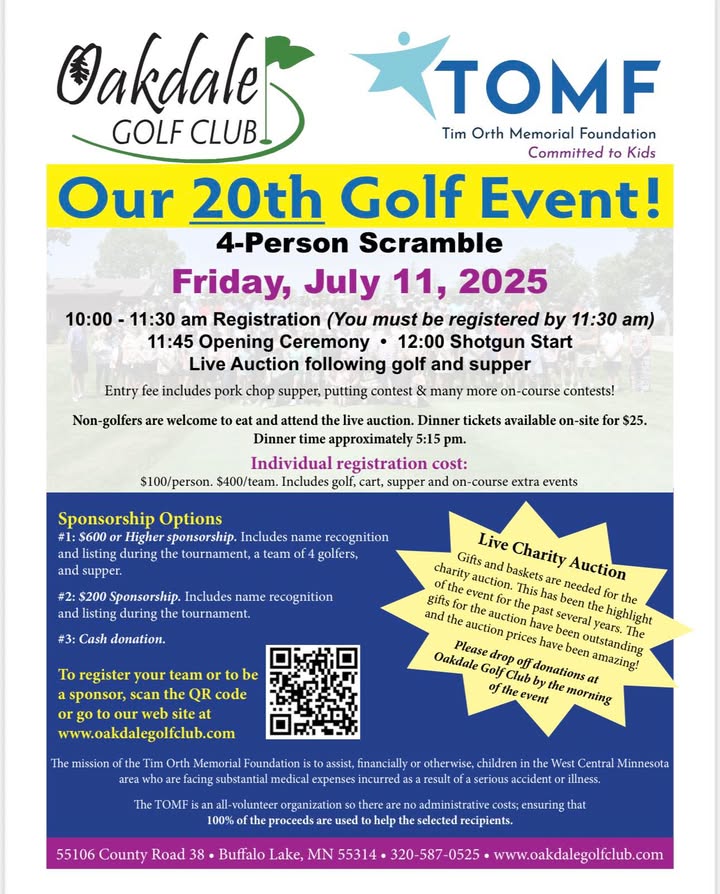 Oakdale GOLF CLUB

TOMF
Tim Orth Memorial Foundation
Committed to Kids

Our 20th Golf Event!

4-Person Scramble

Friday, July 11, 2025

10:00 - 11:30 am Registration (You must be registered by 11:30 am)
11:45 Opening Ceremony • 12:00 Shotgun Start
Live Auction following golf and supper

Entry fee includes pork chop supper, putting contest & many more on-course contests!

Non-golfers are welcome to eat and attend the live auction. Dinner tickets available on-site for $25. Dinner time approximately 5:15 pm.

Individual registration cost:
$100/person. $400/team. Includes golf, cart, supper and on-course extra events

Sponsorship Options
#1: $600 or Higher sponsorship. Includes name recognition and listing during the tournament, a team of 4 golfers, and supper.

#2: $200 Sponsorship. Includes name recognition and listing during the tournament.

#3: Cash donation.

To register your team or to be a sponsor, scan the QR code or go to our web site at www.oakdalegolfclub.com

Live Charity Auction
Gifts and baskets are needed for the charity auction. This has been the highlight of the event for the past several years. The gifts for the auction have been outstanding and the auction prices have been amazing!
Please drop off donations at Oakdale Golf Club by the morning of the event

The mission of the Tim Orth Memorial Foundation is to assist, financially or otherwise, children in the West Central Minnesota area who are facing substantial medical expenses incurred as a result of a serious accident or illness.

The TOMF is an all-volunteer organization so there are no administrative costs; ensuring that 100% of the proceeds are used to help the selected recipients.

55106 County Road 38 • Buffalo Lake, MN 55314 • 320-587-0525 • www.oakdalegolfclub.com